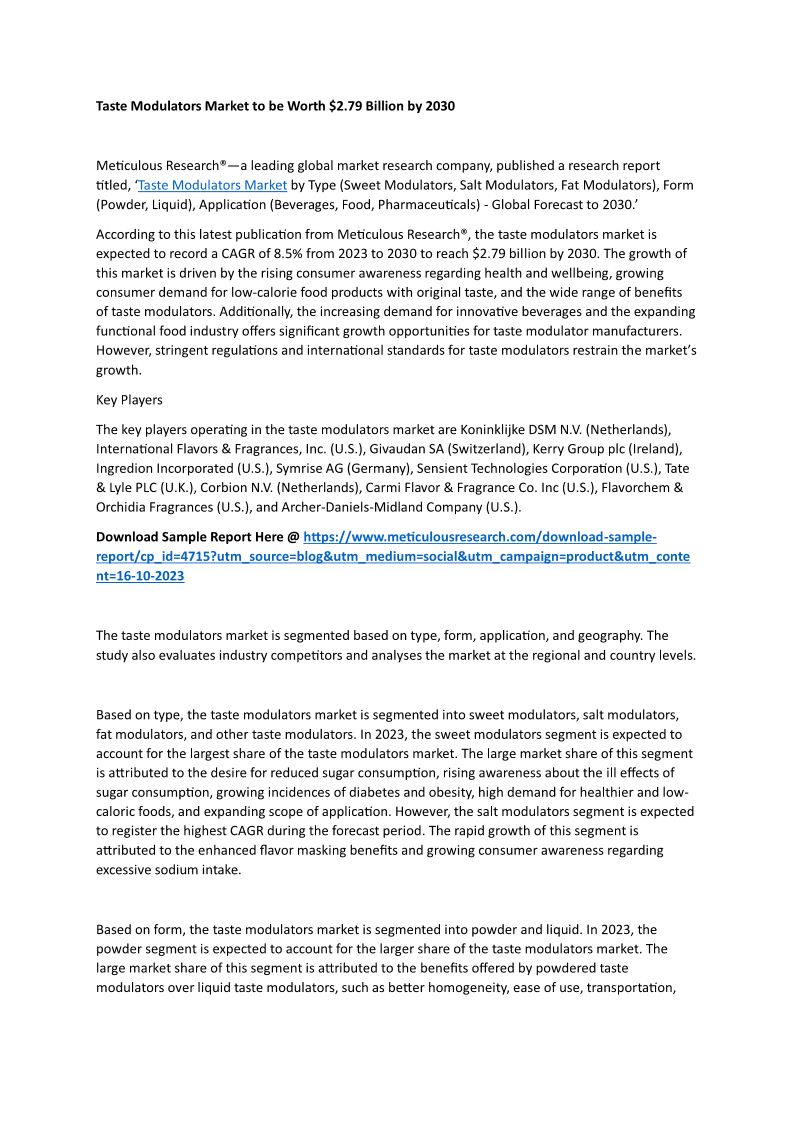 Taste Modulators Market to be Worth $2.79 Billion by 2030

Meticulous Research®—a leading global market research company, published a research report titled, 'Taste Modulators Market by Type (Sweet Modulators, Salt Modulators, Fat Modulators), Form (Powder, Liquid), Application (Beverages, Food, Pharmaceuticals) - Global Forecast to 2030.'

According to this latest publication from Meticulous Research®, the taste modulators market is expected to record a CAGR of 8.5% from 2023 to 2030 to reach $2.79 billion by 2030. The growth of this market is driven by the rising consumer awareness regarding health and wellbeing, growing consumer demand for low-calorie food products with original taste, and the wide range of benefits of taste modulators. Additionally, the increasing demand for innovative beverages and the expanding functional food industry offers significant growth opportunities for taste modulator manufacturers. However, stringent regulations and international standards for taste modulators restrain the market's growth.

Key Players

The key players operating in the taste modulators market are Koninklijke DSM N.V. (Netherlands), International Flavors & Fragrances, Inc. (U.S.), Givaudan SA (Switzerland), Kerry Group plc (Ireland), Ingredion Incorporated (U.S.), Symrise AG (Germany), Sensient Technologies Corporation (U.S.), Tate & Lyle PLC (U.K.), Corbion N.V. (Netherlands), Carmi Flavor & Fragrance Co. Inc (U.S.), Flavorchem & Orchidia Fragrances (U.S.), and Archer-Daniels-Midland Company (U.S.).

Download Sample Report Here @ https://www.meticulousresearch.com/download-sample-report/cp_id=4715?utm_source=blog&utm_medium=social&utm_campaign=product&utm_content=16-10-2023

The taste modulators market is segmented based on type, form, application, and geography. The study also evaluates industry competitors and analyses the market at the regional and country levels.

Based on type, the taste modulators market is segmented into sweet modulators, salt modulators, fat modulators, and other taste modulators. In 2023, the sweet modulators segment is expected to account for the largest share of the taste modulators market. The large market share of this segment is attributed to the desire for reduced sugar consumption, rising awareness about the ill effects of sugar consumption, growing incidences of diabetes and obesity, high demand for healthier and low-caloric foods, and expanding scope of application. However, the salt modulators segment is expected to register the highest CAGR during the forecast period. The rapid growth of this segment is attributed to the enhanced flavor masking benefits and growing consumer awareness regarding excessive sodium intake.

Based on form, the taste modulators market is segmented into powder and liquid. In 2023, the powder segment is expected to account for the larger share of the taste modulators market. The large market share of this segment is attributed to the benefits offered by powdered taste modulators over liquid taste modulators, such as better homogeneity, ease of use, transportation,